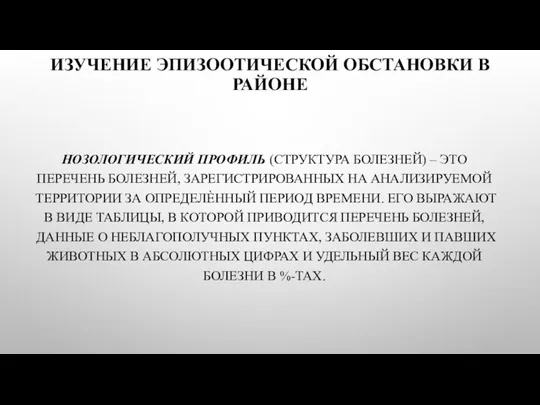 ИЗУЧЕНИЕ ЭПИЗООТИЧЕСКОЙ ОБСТАНОВКИ В РАЙОНЕ

НОЗОЛОГИЧЕСКИЙ ПРОФИЛЬ (СТРУКТУРА БОЛЕЗНЕЙ) – ЭТО ПЕРЕЧЕНЬ БОЛЕЗНЕЙ, ЗАРЕГИСТРИРОВАННЫХ НА АНАЛИЗИРУЕМОЙ ТЕРРИТОРИИ ЗА ОПРЕДЕЛЁННЫЙ ПЕРИОД ВРЕМЕНИ. ЕГО ВЫРАЖАЮТ В ВИДЕ ТАБЛИЦЫ, В КОТОРОЙ ПРИВОДИТСЯ ПЕРЕЧЕНЬ БОЛЕЗНЕЙ, ДАННЫЕ О НЕБЛАГОПОЛУЧНЫХ ПУНКТАХ, ЗАБОЛЕВШИХ И ПАВШИХ ЖИВОТНЫХ В АБСОЛЮТНЫХ ЦИФРАХ И УДЕЛЬНЫЙ ВЕС КАЖДОЙ БОЛЕЗНИ В %-ТАХ.